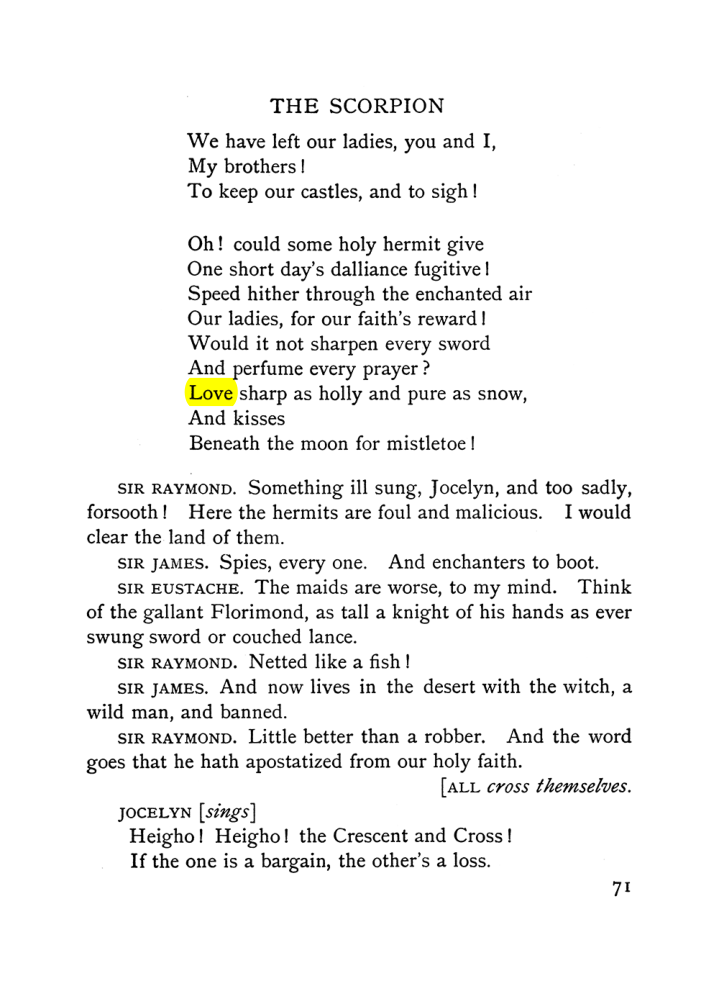 THE SCORPION

We have left our ladies, you and I,
My brothers!
To keep our castles, and to sigh!

Oh! could some holy hermit give
One short day's dalliance fugitive!
Speed hither through the enchanted air
Our ladies, for our faith's reward!
Would it not sharpen every sword
And perfume every prayer?
Love sharp as holly and pure as snow,
And kisses
Beneath the moon for mistletoe!

SIR RAYMOND. Something ill sung, Jocelyn, and too sadly, forsooth! Here the hermits are foul and malicious. I would clear the land of them.

SIR JAMES. Spies, every one. And enchanters to boot.

SIR EUSTACHE. The maids are worse, to my mind. Think of the gallant Florimond, as tall a knight of his hands as ever swung sword or couched lance.

SIR RAYMOND. Netted like a fish!

SIR JAMES. And now lives in the desert with the witch, a wild man, and banned.

SIR RAYMOND. Little better than a robber. And the word goes that he hath apostatized from our holy faith.

[ALL cross themselves.

JOCELYN [sings]
Heigho! Heigho! the Crescent and Cross!
If the one is a bargain, the other's a loss.

71